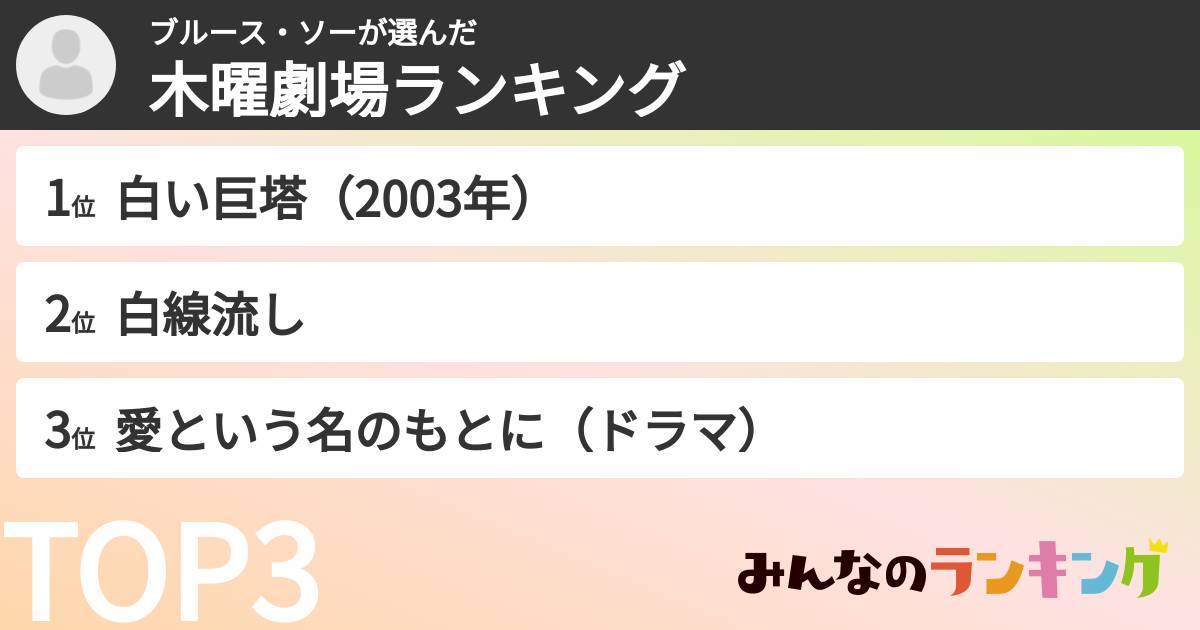 ブルース・ソーが選んだ
木曜劇場ランキング

1位 白い巨塔（2003年）

2位 白線流し

3位 愛という名のもとに（ドラマ）

TOP3

みんなのランキング